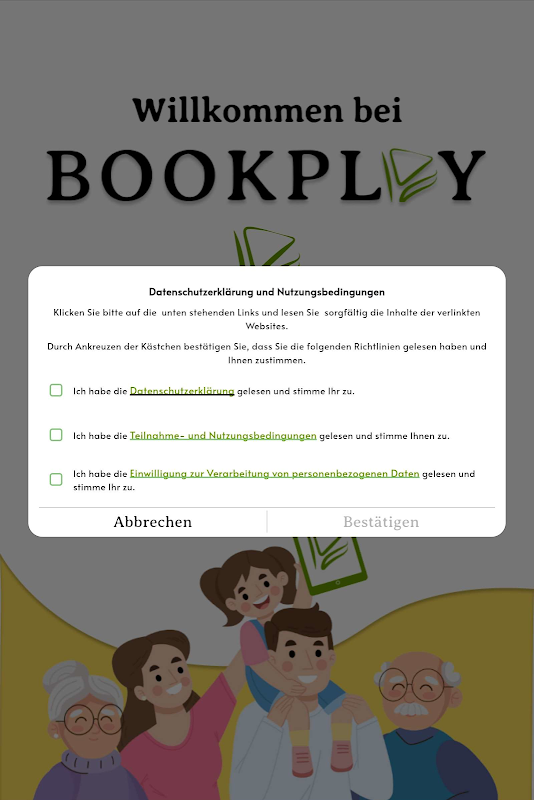 Willkommen bei
BOOKPLAY

Datenschutzerklärung und Nutzungsbedingungen

Klicken Sie bitte auf die unten stehenden Links und lesen Sie sorgfältig die Inhalte der verlinkten Websites.

Durch Ankreuzen der Kästchen bestätigen Sie, dass Sie die folgenden Richtlinien gelesen haben und Ihnen zustimmen.

Ich habe die Datenschutzerklärung gelesen und stimme Ihr zu.

Ich habe die Teilnahme- und Nutzungsbedingungen gelesen und stimme Ihnen zu.

Ich habe die Einwilligung zur Verarbeitung von personenbezogenen Daten gelesen und stimme Ihr zu.

Abbrechen
Bestätigen